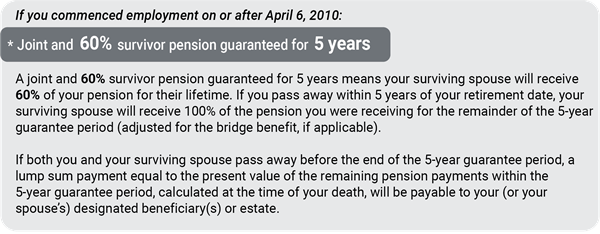 If you commenced employment on or after April 6, 2010:

* Joint and 60% survivor pension guaranteed for 5 years

A joint and 60% survivor pension guaranteed for 5 years means your surviving spouse will receive 60% of your pension for their lifetime. If you pass away within 5 years of your retirement date, your surviving spouse will receive 100% of the pension you were receiving for the remainder of the 5-year guarantee period (adjusted for the bridge benefit, if applicable).

If both you and your surviving spouse pass away before the end of the 5-year guarantee period, a lump sum payment equal to the present value of the remaining pension payments within the 5-year guarantee period, calculated at the time of your death, will be payable to your (or your spouse's) designated beneficiary(s) or estate.